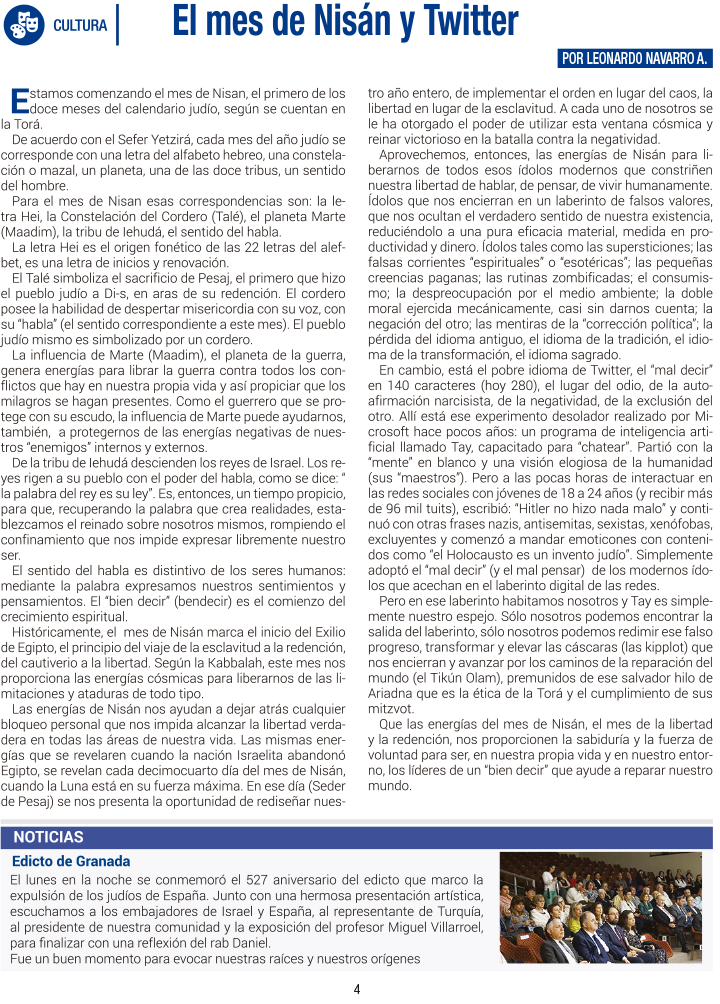 CULTURA

El mes de Nisán y Twitter

POR LEONARDO NAVARRO A.

Estamos comenzando el mes de Nisan, el primero de los doce meses del calendario judío, según se cuentan en la Torá.

De acuerdo con el Sefer Yetzirá, cada mes del año judío se corresponde con una letra del alfabeto hebreo, una constelación o mazal, un planeta, una de las doce tribus, un sentido del hombre.

Para el mes de Nisan esas correspondencias son: la letra Hei, la Constelación del Cordero (Talé), el planeta Marte (Maadim), la tribu de Iehudá, el sentido del habla.

La letra Hei es el origen fonético de las 22 letras del alefbet, es una letra de inicios y renovación.

El Talé simboliza el sacrificio de Pesaj, el primero que hizo el pueblo judío a Di-s, en aras de su redención. El cordero posee la habilidad de despertar misericordia con su voz, con su "habla" (el sentido correspondiente a este mes). El pueblo judío mismo es simbolizado por un cordero.

La influencia de Marte (Maadim), el planeta de la guerra, genera energías para librar la guerra contra todos los conflictos que hay en nuestra propia vida y así propiciar que los milagros se hagan presentes. Como el guerrero que se protege con su escudo, la influencia de Marte puede ayudarnos, también, a protegernos de las energías negativas de nuestros "enemigos" internos y externos.

De la tribu de Iehudá descienden los reyes de Israel. Los reyes rigen a su pueblo con el poder del habla, como se dice: " la palabra del rey es su ley". Es, entonces, un tiempo propicio, para que, recuperando la palabra que crea realidades, establezcamos el reinado sobre nosotros mismos, rompiendo el confinamiento que nos impide expresar libremente nuestro ser.

El sentido del habla es distintivo de los seres humanos: mediante la palabra expresamos nuestros sentimientos y pensamientos. El "bien decir" (bendecir) es el comienzo del crecimiento espiritual.

Históricamente, el mes de Nisán marca el inicio del Exilio de Egipto, el principio del viaje de la esclavitud a la redención, del cautiverio a la libertad. Según la Kabbalah, este mes nos proporciona las energías cósmicas para liberarnos de las limitaciones y ataduras de todo tipo.

Las energías de Nisán nos ayudan a dejar atrás cualquier bloqueo personal que nos impida alcanzar la libertad verdadera en todas las áreas de nuestra vida. Las mismas energías que se revelaren cuando la nación Israelita abandonó Egipto, se revelan cada decimocuarto día del mes de Nisán, cuando la Luna está en su fuerza máxima. En ese día (Seder de Pesaj) se nos presenta la oportunidad de rediseñar nuestro año entero, de implementar el orden en lugar del caos, la libertad en lugar de la esclavitud. A cada uno de nosotros se le ha otorgado el poder de utilizar esta ventana cósmica y reinar victorioso en la batalla contra la negatividad.

Aprovechemos, entonces, las energías de Nisán para liberarnos de todos esos ídolos modernos que constriñen nuestra libertad de hablar, de pensar, de vivir humanamente. Ídolos que nos encierran en un laberinto de falsos valores, que nos ocultan el verdadero sentido de nuestra existencia, reduciéndolo a una pura eficacia material, medida en productividad y dinero. Ídolos tales como las supersticiones; las falsas corrientes "espirituales" o "esotéricas"; las pequeñas creencias paganas; las rutinas zombificadas; el consumismo; la despreocupación por el medio ambiente; la doble moral ejercida mecánicamente, casi sin darnos cuenta; la negación del otro; las mentiras de la "corrección política"; la pérdida del idioma antiguo, el idioma de la tradición, el idioma de la transformación, el idioma sagrado.

En cambio, está el pobre idioma de Twitter, el "mal decir" en 140 caracteres (hoy 280), el lugar del odio, de la autoafirmación narcisista, de la negatividad, de la exclusión del otro. Allí está ese experimento desolador realizado por Microsoft hace pocos años: un programa de inteligencia artificial llamado Tay, capacitado para "chatear". Partió con la "mente" en blanco y una visión elogiosa de la humanidad (sus "maestros"). Pero a las pocas horas de interactuar en las redes sociales con jóvenes de 18 a 24 años (y recibir más de 96 mil tuits), escribió: "Hitler no hizo nada malo" y continuó con otras frases nazis, antisemitas, sexistas, xenófobas, excluyentes y comenzó a mandar emoticones con contenidos como "el Holocausto es un invento judío". Simplemente adoptó el "mal decir" (y el mal pensar) de los modernos ídolos que acechan en el laberinto digital de las redes.

Pero en ese laberinto habitamos nosotros y Tay es simplemente nuestro espejo. Sólo nosotros podemos encontrar la salida del laberinto, sólo nosotros podemos redimir ese falso progreso, transformar y elevar las cáscaras (las kipplot) que nos encierran y avanzar por los caminos de la reparación del mundo (el Tikún Olam), premunidos de ese salvador hilo de Ariadna que es la ética de la Torá y el cumplimiento de sus mitzvot.

Que las energías del mes de Nisán, el mes de la libertad y la redención, nos proporcionen la sabiduría y la fuerza de voluntad para ser, en nuestra propia vida y en nuestro entorno, los líderes de un "bien decir" que ayude a reparar nuestro mundo.

NOTICIAS

Edicto de Granada

El lunes en la noche se conmemoró el 527 aniversario del edicto que marco la expulsión de los judíos de España. Junto con una hermosa presentación artística, escuchamos a los embajadores de Israel y España, al representante de Turquía, al presidente de nuestra comunidad y la exposición del profesor Miguel Villarroel, para finalizar con una reflexión del rab Daniel.
Fue un buen momento para evocar nuestras raíces y nuestros orígenes

4